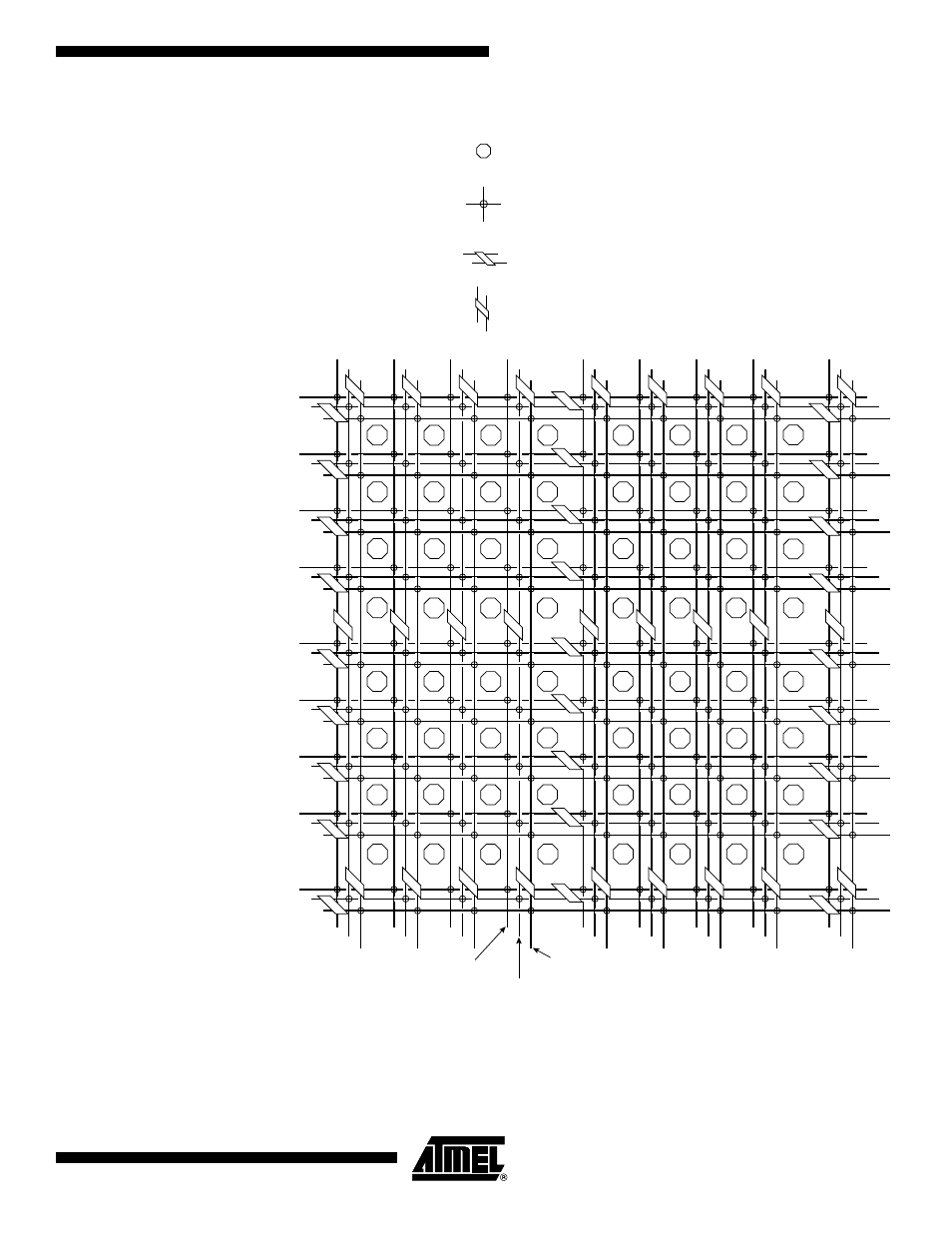 ATMEL®